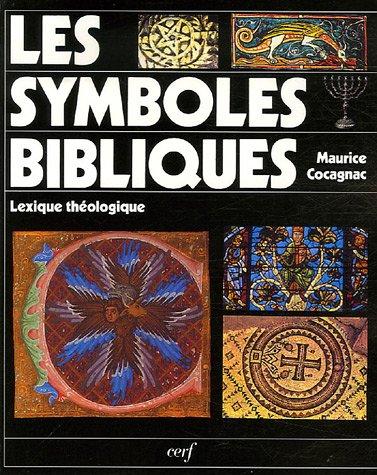 LES SYMBOLES BIBLIQUES

Maurice Cocagnac

Lexique théologique

cerf